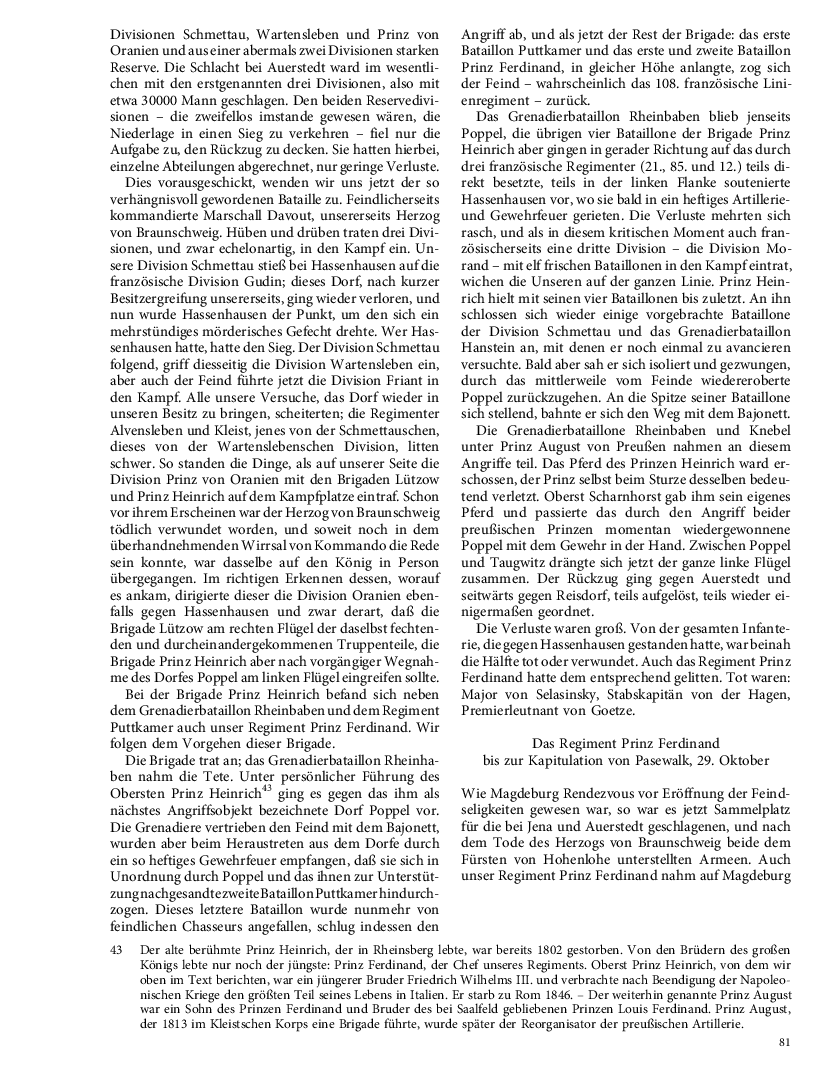 Divisionen Schmettau, Wartensleben und Prinz von Oranien und aus einer abermals zwei Divisionen starken Reserve. Die Schlacht bei Auerstedt ward im wesentlichen mit den erstgenannten drei Divisionen, also mit etwa 30000 Mann geschlagen. Den beiden Reservedivisionen – die zweifellos imstande gewesen wären, die Niederlage in einen Sieg zu verkehren – fiel nur die Aufgabe zu, den Rückzug zu decken. Sie hatten hierbei, einzelne Abteilungen abgerechnet, nur geringe Verluste.

Dies vorausgeschickt, wenden wir uns jetzt der so verhängnisvoll gewordenen Bataille zu. Feindlicherseits kommandierte Marschall Davout, unsererseits Herzog von Braunschweig. Hüben und drüben traten drei Divisionen, und zwar echelonartig, in den Kampf ein. Unsere Division Schmettau stieß bei Hassenhausen auf die französische Division Gudin; dieses Dorf, nach kurzer Besitzergreifung unsererseits, ging wieder verloren, und nun wurde Hassenhausen der Punkt, um den sich ein mehrstündiges mörderisches Gefecht drehte. Wer Hassenhausen hatte, hatte den Sieg. Der Division Schmettau folgend, griff diesseitig die Division Wartensleben ein, aber auch der Feind führte jetzt die Division Friant in den Kampf. Alle unsere Versuche, das Dorf wieder in unseren Besitz zu bringen, scheiterten; die Regimenter Alvensleben und Kleist, jenes von der Schmettauschen, dieses von der Wartenslebenschen Division, litten schwer. So standen die Dinge, als auf unserer Seite die Division Prinz von Oranien mit den Brigaden Lützow und Prinz Heinrich auf dem Kampfplatze eintraf. Schon vor ihrem Erscheinen war der Herzog von Braunschweig tödlich verwundet worden, und soweit noch in dem überhandnehmenden Wirrsal von Kommando die Rede sein konnte, war dasselbe auf den König in Person übergegangen. Im richtigen Erkennen dessen, worauf es ankam, dirigierte dieser die Division Oranien ebenfalls gegen Hassenhausen und zwar derart, daß die Brigade Lützow am rechten Flügel der daselbst fechtenden und durcheinandergekommenen Truppenteile, die Brigade Prinz Heinrich aber nach vorgängiger Wegnahme des Dorfes Poppel am linken Flügel eingreifen sollte.

Bei der Brigade Prinz Heinrich befand sich neben dem Grenadierbataillon Rheinbaben und dem Regiment Puttkamer auch unser Regiment Prinz Ferdinand. Wir folgen dem Vorgehen dieser Brigade.

Die Brigade trat an; das Grenadierbataillon Rheinhaben nahm die Tete. Unter persönlicher Führung des Obersten Prinz Heinrich$^{43}$ ging es gegen das ihm als nächstes Angriffsobjekt bezeichnete Dorf Poppel vor. Die Grenadiere vertrieben den Feind mit dem Bajonett, wurden aber beim Heraustreten aus dem Dorfe durch ein so heftiges Gewehrfeuer empfangen, daß sie sich in Unordnung durch Poppel und das ihnen zur Unterstützung nachgesandte zweite Bataillon Puttkamer hindurchzogen. Dieses letztere Bataillon wurde nunmehr von feindlichen Chasseurs angefallen, schlug indessen den Angriff ab, und als jetzt der Rest der Brigade: das erste Bataillon Puttkamer und das erste und zweite Bataillon Prinz Ferdinand, in gleicher Höhe anlangte, zog sich der Feind – wahrscheinlich das 108. französische Linienregiment – zurück.

Das Grenadierbataillon Rheinbaben blieb jenseits Poppel, die übrigen vier Bataillone der Brigade Prinz Heinrich aber gingen in gerader Richtung auf das durch drei französische Regimenter (21., 85. und 12.) teils direkt besetzte, teils in der linken Flanke soutenierte Hassenhausen vor, wo sie bald in ein heftiges Artillerie- und Gewehrfeuer gerieten. Die Verluste mehrten sich rasch, und als in diesem kritischen Moment auch französischerseits eine dritte Division – die Division Morand – mit elf frischen Bataillonen in den Kampf eintrat, wichen die Unseren auf der ganzen Linie. Prinz Heinrich hielt mit seinen vier Bataillonen bis zuletzt. An ihn schlossen sich wieder einige vorgebrachte Bataillone der Division Schmettau und das Grenadierbataillon Hanstein an, mit denen er noch einmal zu avancieren versuchte. Bald aber sah er sich isoliert und gezwungen, durch das mittlerweile vom Feinde wiedereroberte Poppel zurückzugehen. An die Spitze seiner Bataillone sich stellend, bahnte er sich den Weg mit dem Bajonett.

Die Grenadierbataillone Rheinbaben und Knebel unter Prinz August von Preußen nahmen an diesem Angriffe teil. Das Pferd des Prinzen Heinrich ward erschossen, der Prinz selbst beim Sturze desselben bedeutend verletzt. Oberst Scharnhorst gab ihm sein eigenes Pferd und passierte das durch den Angriff beider preußischen Prinzen momentan wiedergewonnene Poppel mit dem Gewehr in der Hand. Zwischen Poppel und Taugwitz drängte sich jetzt der ganze linke Flügel zusammen. Der Rückzug ging gegen Auerstedt und seitwärts gegen Reisdorf, teils aufgelöst, teils wieder einigermaßen geordnet.

Die Verluste waren groß. Von der gesamten Infanterie, die gegen Hassenhausen gestanden hatte, war beinah die Hälfte tot oder verwundet. Auch das Regiment Prinz Ferdinand hatte dem entsprechend gelitten. Tot waren: Major von Selasinsky, Stabskapitän von der Hagen, Premierleutnant von Goetze.

Das Regiment Prinz Ferdinand
bis zur Kapitulation von Pasewalk, 29. Oktober

Wie Magdeburg Rendezvous vor Eröffnung der Feindseligkeiten gewesen war, so war es jetzt Sammelplatz für die bei Jena und Auerstedt geschlagenen, und nach dem Tode des Herzogs von Braunschweig beide dem Fürsten von Hohenlohe unterstellten Armeen. Auch unser Regiment Prinz Ferdinand nahm auf Magdeburg

43 Der alte berühmte Prinz Heinrich, der in Rheinsberg lebte, war bereits 1802 gestorben. Von den Brüdern des großen Königs lebte nur noch der jüngste: Prinz Ferdinand, der Chef unseres Regiments. Oberst Prinz Heinrich, von dem wir oben im Text berichten, war ein jüngerer Bruder Friedrich Wilhelms III. und verbrachte nach Beendigung der Napoleonischen Kriege den größten Teil seines Lebens in Italien. Er starb zu Rom 1846. – Der weiterhin genannte Prinz August war ein Sohn des Prinzen Ferdinand und Bruder des bei Saalfeld gebliebenen Prinzen Louis Ferdinand. Prinz August, der 1813 im Kleistschen Korps eine Brigade führte, wurde später der Reorganisator der preußischen Artillerie.

81